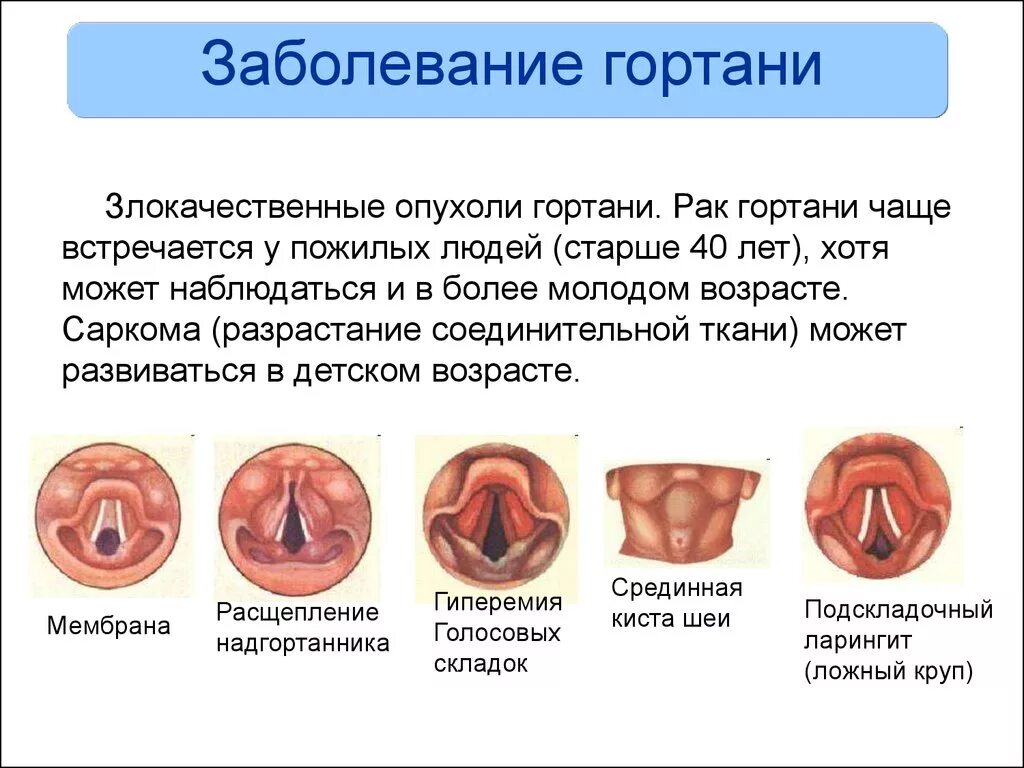 Заболевание гортани

Злокачественные опухоли гортани. Рак гортани чаще встречается у пожилых людей (старше 40 лет), хотя может наблюдаться и в более молодом возрасте. Саркома (разрастание соединительной ткани) может развиваться в детском возрасте.

Мембрана

Расщепление надгортанника

Гиперемия Голосовых складок

Срединная киста шеи

Подскладочный ларингит (ложный круп)